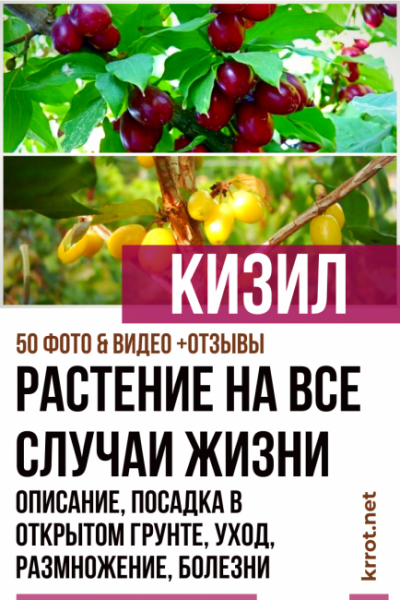 КИЗИЛ

50 ФОТО & ВИДЕО +ОТЗЫВЫ

РАСТЕНИЕ НА ВСЕ СЛУЧАИ ЖИЗНИ

ОПИСАНИЕ, ПОСАДКА В ОТКРЫТОМ ГРУНТЕ, УХОД, РАЗМНОЖЕНИЕ, БОЛЕЗНИ

krrot.net